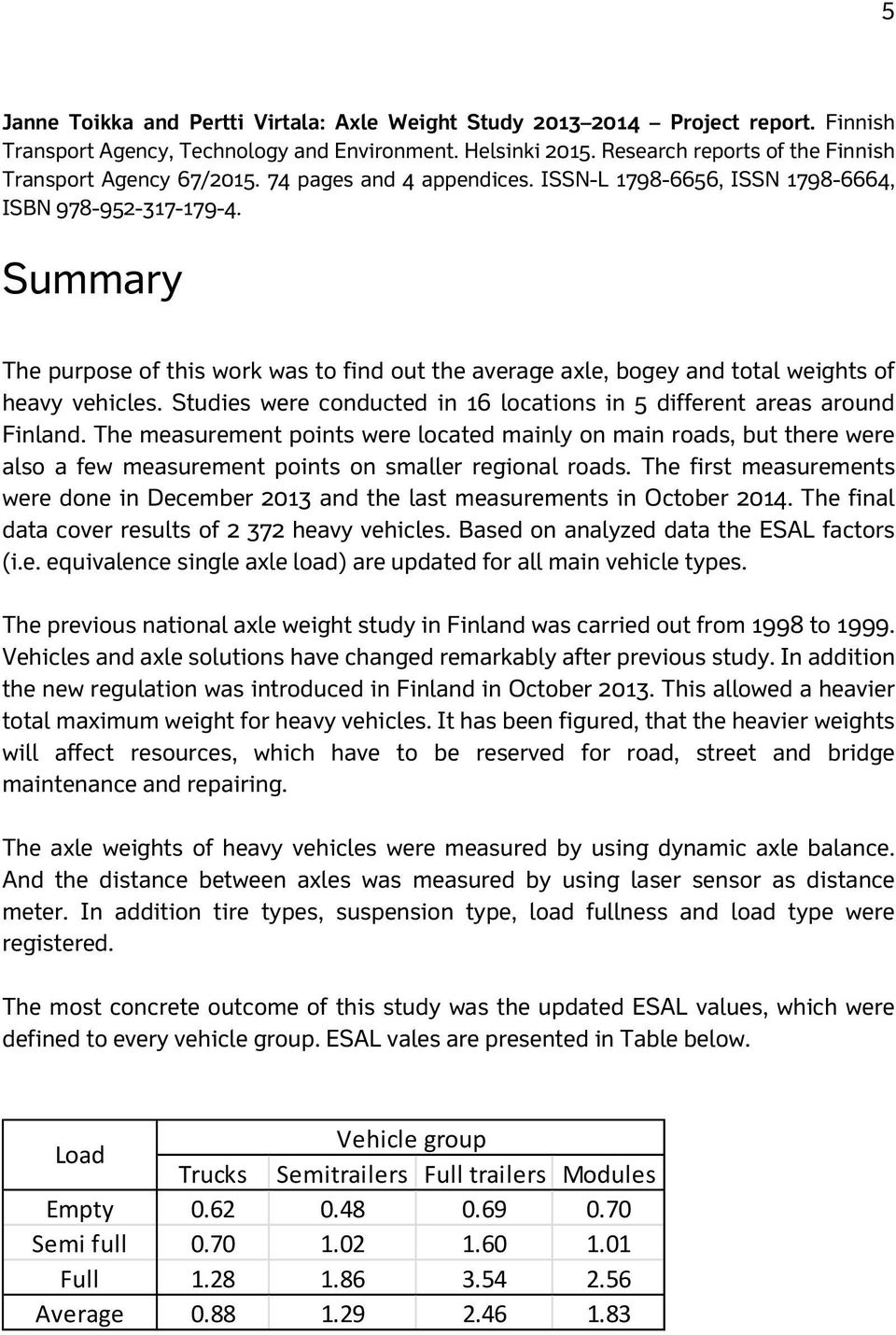 5

Janne Toikka and Pertti Virtala: Axle Weight Study 2013–2014 – Project report. Finnish Transport Agency, Technology and Environment. Helsinki 2015. Research reports of the Finnish Transport Agency 67/2015. 74 pages and 4 appendices. ISSN-L 1798-6656, ISSN 1798-6664, ISBN 978-952-317-179-4.

Summary

The purpose of this work was to find out the average axle, bogey and total weights of heavy vehicles. Studies were conducted in 16 locations in 5 different areas around Finland. The measurement points were located mainly on main roads, but there were also a few measurement points on smaller regional roads. The first measurements were done in December 2013 and the last measurements in October 2014. The final data cover results of 2 372 heavy vehicles. Based on analyzed data the ESAL factors (i.e. equivalence single axle load) are updated for all main vehicle types.

The previous national axle weight study in Finland was carried out from 1998 to 1999. Vehicles and axle solutions have changed remarkably after previous study. In addition the new regulation was introduced in Finland in October 2013. This allowed a heavier total maximum weight for heavy vehicles. It has been figured, that the heavier weights will affect resources, which have to be reserved for road, street and bridge maintenance and repairing.

The axle weights of heavy vehicles were measured by using dynamic axle balance. And the distance between axles was measured by using laser sensor as distance meter. In addition tire types, suspension type, load fullness and load type were registered.

The most concrete outcome of this study was the updated ESAL values, which were defined to every vehicle group. ESAL vales are presented in Table below.

| Load | Vehicle group | | | |
|---|---|---|---|---|
| | Trucks | Semitrailers | Full trailers | Modules |
| Empty | 0.62 | 0.48 | 0.69 | 0.70 |
| Semi full | 0.70 | 1.02 | 1.60 | 1.01 |
| Full | 1.28 | 1.86 | 3.54 | 2.56 |
| Average | 0.88 | 1.29 | 2.46 | 1.83 |